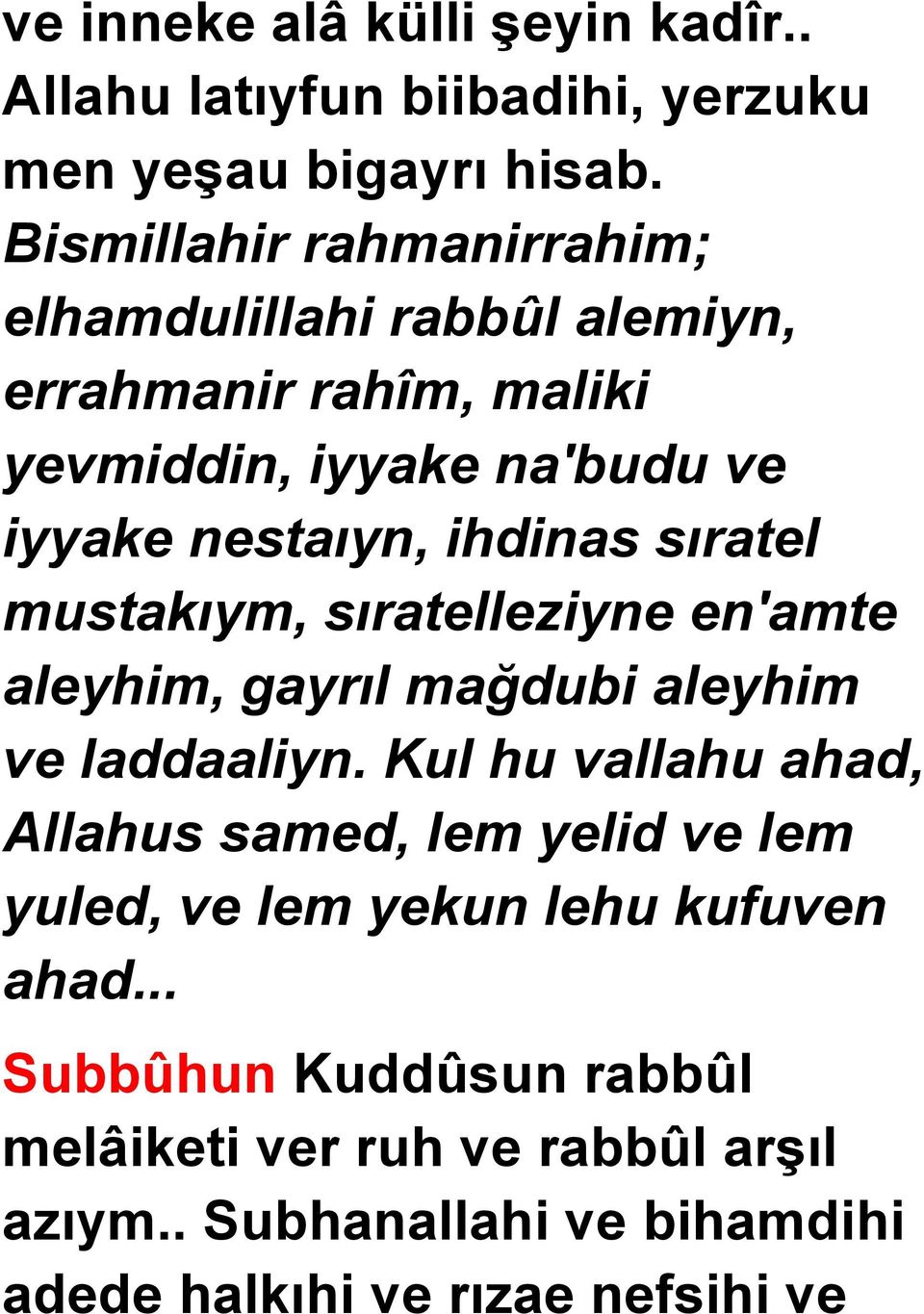 ve inneke alâ külli şeyin kadîr.. Allahu latıyfun biibadihi, yerzuku men yeşau bigayrı hisab. Bismillahir rahmanirrahim; elhamdulillahi rabbûl alemiyn, errahmanir rahîm, maliki yevmiddin, iyyake na'budu ve iyyake nestaıyn, ihdinas sıratel mustakıym, sıratelleziyne en'amte aleyhim, gayrıl mağdubi aleyhim ve laddaaliyn. Kul hu vallahu ahad, Allahus samed, lem yelid ve lem yuled, ve lem yekun lehu kufuven ahad...

Subbûhun Kuddûsun rabbûl melâiketi ver ruh ve rabbûl arşıl azıym.. Subhanallahi ve bihamdihi adede halkıhi ve rızae nefsihi ve